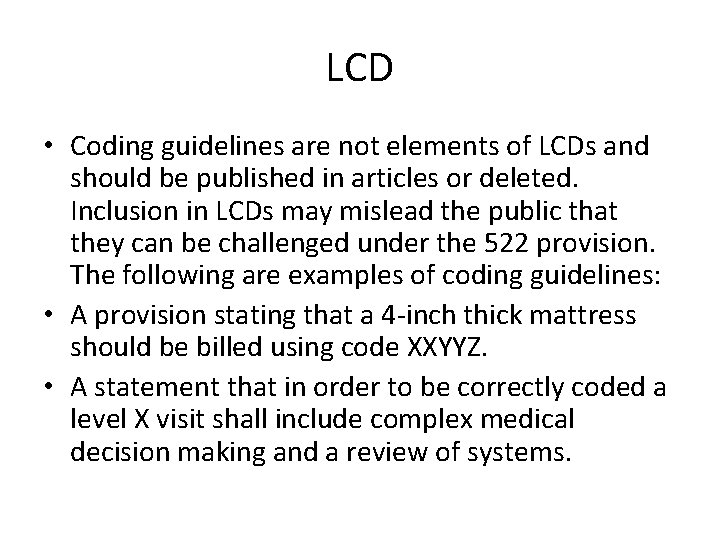 LCD

• Coding guidelines are not elements of LCDs and should be published in articles or deleted. Inclusion in LCDs may mislead the public that they can be challenged under the 522 provision. The following are examples of coding guidelines:

• A provision stating that a 4-inch thick mattress should be billed using code XXYYZ.

• A statement that in order to be correctly coded a level X visit shall include complex medical decision making and a review of systems.